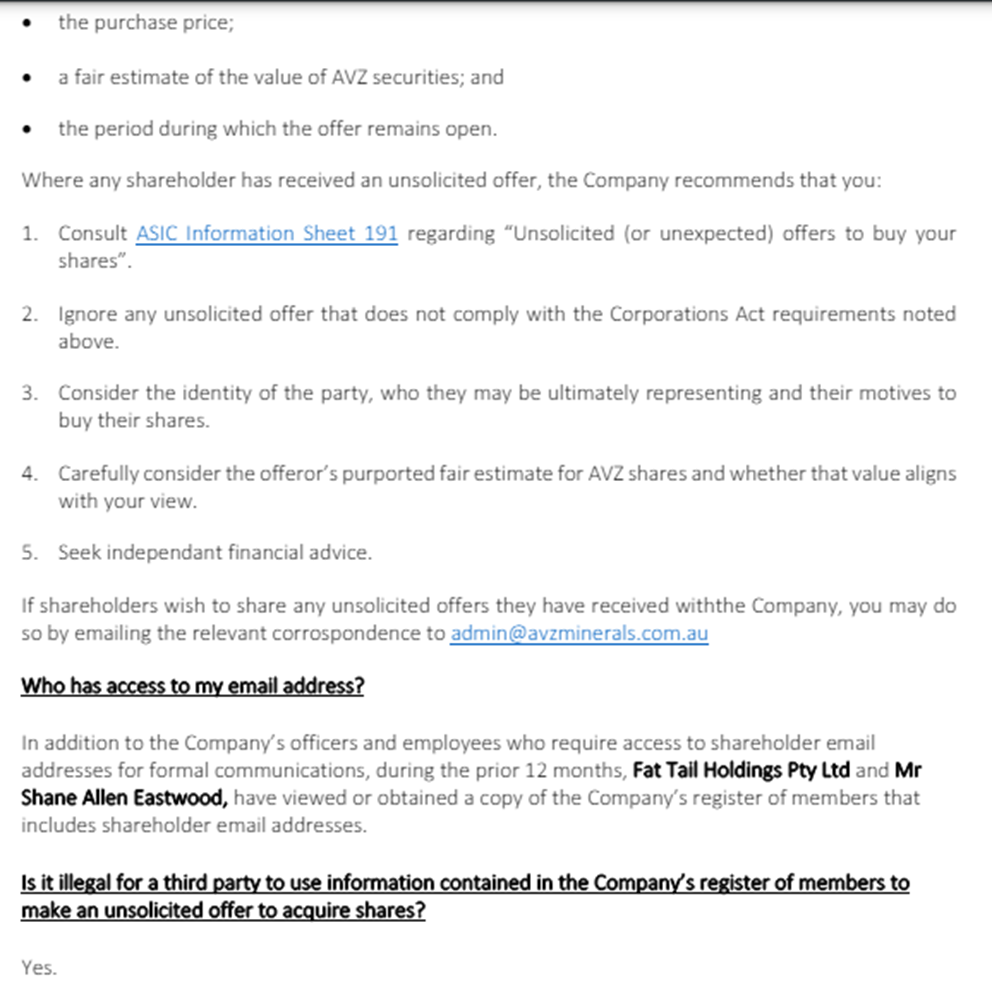 • the purchase price;

• a fair estimate of the value of AVZ securities; and

• the period during which the offer remains open.

Where any shareholder has received an unsolicited offer, the Company recommends that you:

1. Consult ASIC Information Sheet 191 regarding "Unsolicited (or unexpected) offers to buy your shares".

2. Ignore any unsolicited offer that does not comply with the Corporations Act requirements noted above.

3. Consider the identity of the party, who they may be ultimately representing and their motives to buy their shares.

4. Carefully consider the offeror's purported fair estimate for AVZ shares and whether that value aligns with your view.

5. Seek independant financial advice.

If shareholders wish to share any unsolicited offers they have received withthe Company, you may do so by emailing the relevant corrospondence to admin@avzminerals.com.au

Who has access to my email address?

In addition to the Company's officers and employees who require access to shareholder email addresses for formal communications, during the prior 12 months, Fat Tail Holdings Pty Ltd and Mr Shane Allen Eastwood, have viewed or obtained a copy of the Company's register of members that includes shareholder email addresses.

Is it illegal for a third party to use information contained in the Company's register of members to make an unsolicited offer to acquire shares?

Yes.